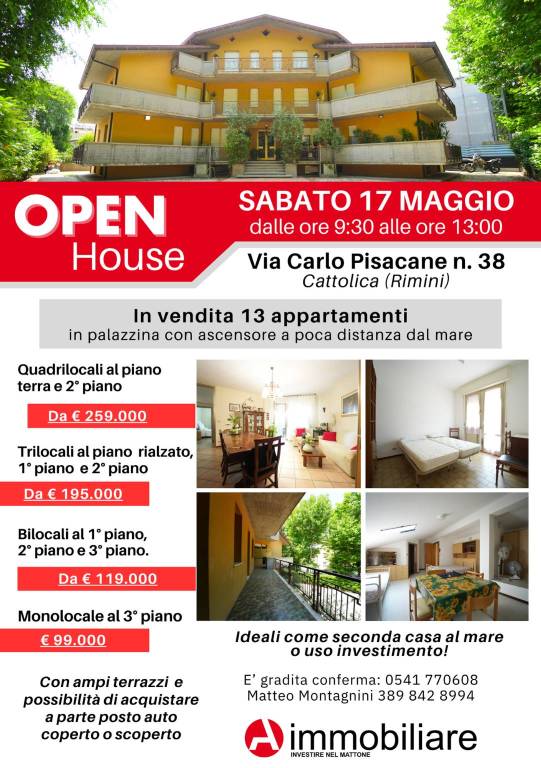 OPEN
House

SABATO 17 MAGGIO
dalle ore 9:30 alle ore 13:00

Via Carlo Pisacane n. 38
Cattolica (Rimini)

In vendita 13 appartamenti
in palazzina con ascensore a poca distanza dal mare

Quadrilocali al piano terra e 2° piano

Da € 259.000

Trilocali al piano rialzato, 1° piano e 2° piano

Da € 195.000

Bilocali al 1° piano, 2° piano e 3° piano.

Da € 119.000

Monolocale al 3° piano

€ 99.000

Con ampi terrazzi e possibilità di acquistare a parte posto auto coperto o scoperto

Ideali come seconda casa al mare o uso investimento!

E' gradita conferma: 0541 770608
Matteo Montagnini 389 842 8994

A immobiliare
INVESTIRE NEL MATTONE